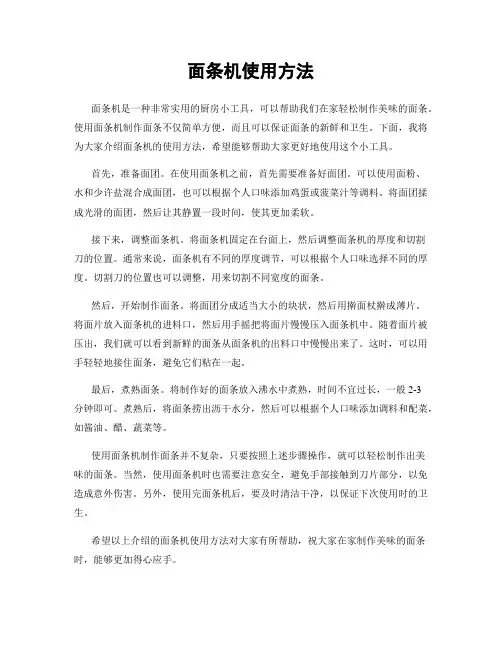 面条机使用方法

面条机是一种非常实用的厨房小工具，可以帮助我们在家轻松制作美味的面条。使用面条机制作面条不仅简单方便，而且可以保证面条的新鲜和卫生。下面，我将为大家介绍面条机的使用方法，希望能够帮助大家更好地使用这个小工具。

首先，准备面团。在使用面条机之前，首先需要准备好面团。可以使用面粉、水和少许盐混合成面团，也可以根据个人口味添加鸡蛋或菠菜汁等调料。将面团揉成光滑的面团，然后让其静置一段时间，使其更加柔软。

接下来，调整面条机。将面条机固定在台面上，然后调整面条机的厚度和切割刀的位置。通常来说，面条机有不同的厚度调节，可以根据个人口味选择不同的厚度。切割刀的位置也可以调整，用来切割不同宽度的面条。

然后，开始制作面条。将面团分成适当大小的块状，然后用擀面杖擀成薄片。将面片放入面条机的进料口，然后用手摇把将面片慢慢压入面条机中。随着面片被压出，我们就可以看到新鲜的面条从面条机的出料口中慢慢出来了。这时，可以用手轻轻地接住面条，避免它们粘在一起。

最后，煮熟面条。将制作好的面条放入沸水中煮熟，时间不宜过长，一般 2-3 分钟即可。煮熟后，将面条捞出沥干水分，然后可以根据个人口味添加调料和配菜，如酱油、醋、蔬菜等。

使用面条机制作面条并不复杂，只要按照上述步骤操作，就可以轻松制作出美味的面条。当然，使用面条机时也需要注意安全，避免手部接触到刀片部分，以免造成意外伤害。另外，使用完面条机后，要及时清洁干净，以保证下次使用时的卫生。

希望以上介绍的面条机使用方法对大家有所帮助，祝大家在家制作美味的面条时，能够更加得心应手。